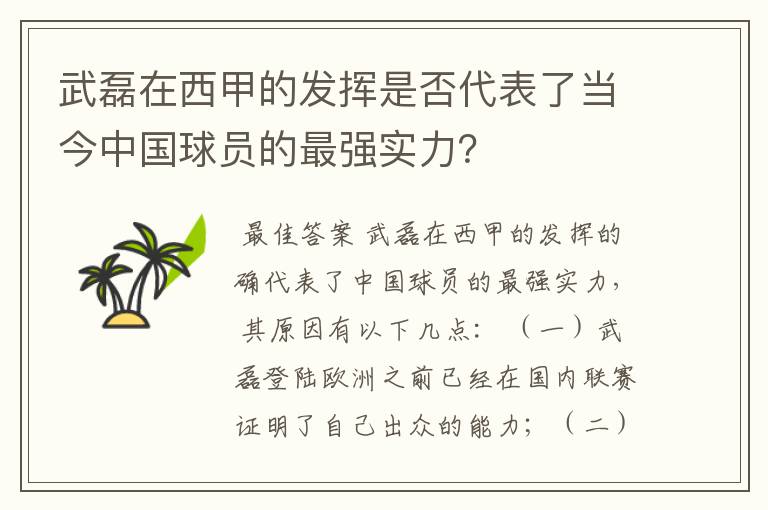 武磊在西甲的发挥是否代表了当今中国球员的最强实力?

最佳答案 武磊在西甲的发挥的确代表了中国球员的最强实力，其原因有以下几点：（一）武磊登陆欧洲之前已经在国内联赛证明了自己出众的能力；（二）